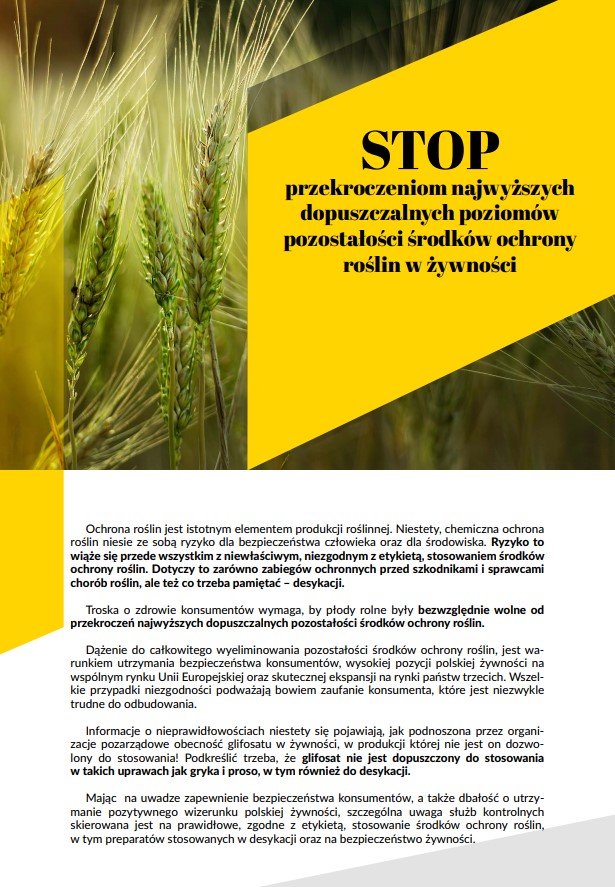 STOP

przekroczeniom najwyższych dopuszczalnych poziomów pozostałości środków ochrony roślin w żywności

Ochrona roślin jest istotnym elementem produkcji roślinnej. Niestety, chemiczna ochrona roślin niesie ze sobą ryzyko dla bezpieczeństwa człowieka oraz dla środowiska. Ryzyko to wiąże się przede wszystkim z niewłaściwym, niezgodnym z etykietą, stosowaniem środków ochrony roślin. Dotyczy to zarówno zabiegów ochronnych przed szkodnikami i sprawcami chorób roślin, ale też co trzeba pamiętać – desykacji.

Troska o zdrowie konsumentów wymaga, by płody rolne były bezwzględnie wolne od przekroczeń najwyższych dopuszczalnych pozostałości środków ochrony roślin.

Dążenie do całkowitego wyeliminowania pozostałości środków ochrony roślin, jest warunkiem utrzymania bezpieczeństwa konsumentów, wysokiej pozycji polskiej żywności na wspólnym rynku Unii Europejskiej oraz skutecznej ekspansji na rynki państw trzecich. Wszelkie przypadki niezgodności podważają bowiem zaufanie konsumenta, które jest niezwykle trudne do odbudowania.

Informacje o nieprawidłowościach niestety się pojawiają, jak podnoszona przez organizacje pozarządowe obecność glifosatu w żywności, w produkcji której nie jest on dozwolony do stosowania! Podkreślić trzeba, że glifosat nie jest dopuszczony do stosowania w takich uprawach jak gryka i proso, w tym również do desykacji.

Mając na uwadze zapewnienie bezpieczeństwa konsumentów, a także dbałość o utrzymanie pozytywnego wizerunku polskiej żywności, szczególna uwaga służb kontrolnych skierowana jest na prawidłowe, zgodne z etykietą, stosowanie środków ochrony roślin, w tym preparatów stosowanych w desykacji oraz na bezpieczeństwo żywności.